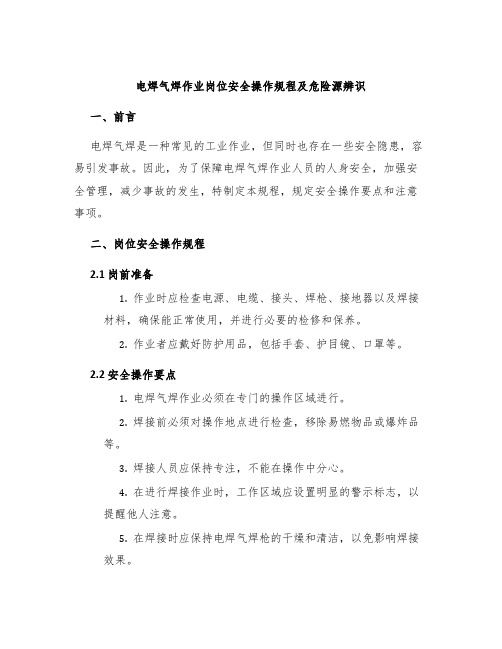 电焊气焊作业岗位安全操作规程及危险源辨识

一、前言

电焊气焊是一种常见的工业作业，但同时也存在一些安全隐患，容易引发事故。因此，为了保障电焊气焊作业人员的人身安全，加强安全管理，减少事故的发生，特制定本规程，规定安全操作要点和注意事项。

二、岗位安全操作规程

2.1 岗前准备

1. 作业时应检查电源、电缆、接头、焊枪、接地器以及焊接材料，确保能正常使用，并进行必要的检修和保养。

2. 作业者应戴好防护用品，包括手套、护目镜、口罩等。

2.2 安全操作要点

1. 电焊气焊作业必须在专门的操作区域进行。

2. 焊接前必须对操作地点进行检查，移除易燃物品或爆炸品等。

3. 焊接人员应保持专注，不能在操作中分心。

4. 在进行焊接作业时，工作区域应设置明显的警示标志，以提醒他人注意。

5. 在焊接时应保持电焊气焊枪的干燥和清洁，以免影响焊接效果。